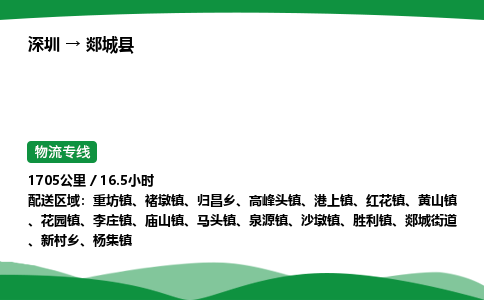 深圳 → 郯城县

物流专线

1705公里 / 16.5小时
配送区域：重坊镇、褚墩镇、归昌乡、高峰头镇、港上镇、红花镇、黄山镇、花园镇、李庄镇、庙山镇、马头镇、泉源镇、沙墩镇、胜利镇、郯城街道、新村乡、杨集镇